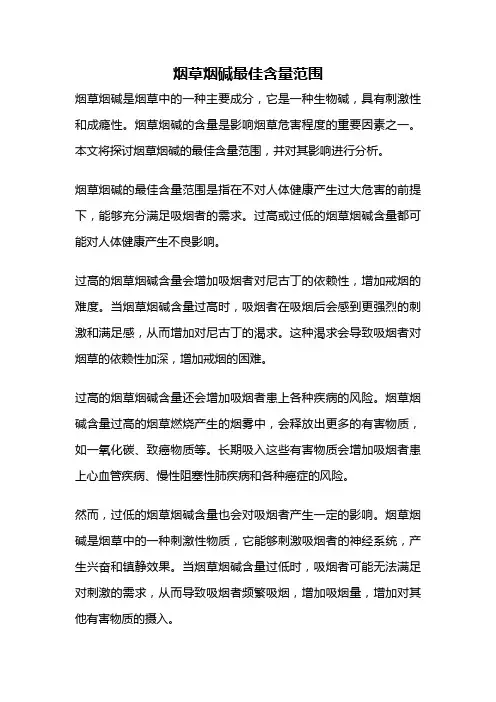 烟草烟碱最佳含量范围

烟草烟碱是烟草中的一种主要成分，它是一种生物碱，具有刺激性和成瘾性。烟草烟碱的含量是影响烟草危害程度的重要因素之一。本文将探讨烟草烟碱的最佳含量范围，并对其影响进行分析。

烟草烟碱的最佳含量范围是指在不对人体健康产生过大危害的前提下，能够充分满足吸烟者的需求。过高或过低的烟草烟碱含量都可能对人体健康产生不良影响。

过高的烟草烟碱含量会增加吸烟者对尼古丁的依赖性，增加戒烟的难度。当烟草烟碱含量过高时，吸烟者在吸烟后会感到更强烈的刺激和满足感，从而增加对尼古丁的渴求。这种渴求会导致吸烟者对烟草的依赖性加深，增加戒烟的困难。

过高的烟草烟碱含量还会增加吸烟者患上各种疾病的风险。烟草烟碱含量过高的烟草燃烧产生的烟雾中，会释放出更多的有害物质，如一氧化碳、致癌物质等。长期吸入这些有害物质会增加吸烟者患上心血管疾病、慢性阻塞性肺疾病和各种癌症的风险。

然而，过低的烟草烟碱含量也会对吸烟者产生一定的影响。烟草烟碱是烟草中的一种刺激性物质，它能够刺激吸烟者的神经系统，产生兴奋和镇静效果。当烟草烟碱含量过低时，吸烟者可能无法满足对刺激的需求，从而导致吸烟者频繁吸烟，增加吸烟量，增加对其他有害物质的摄入。